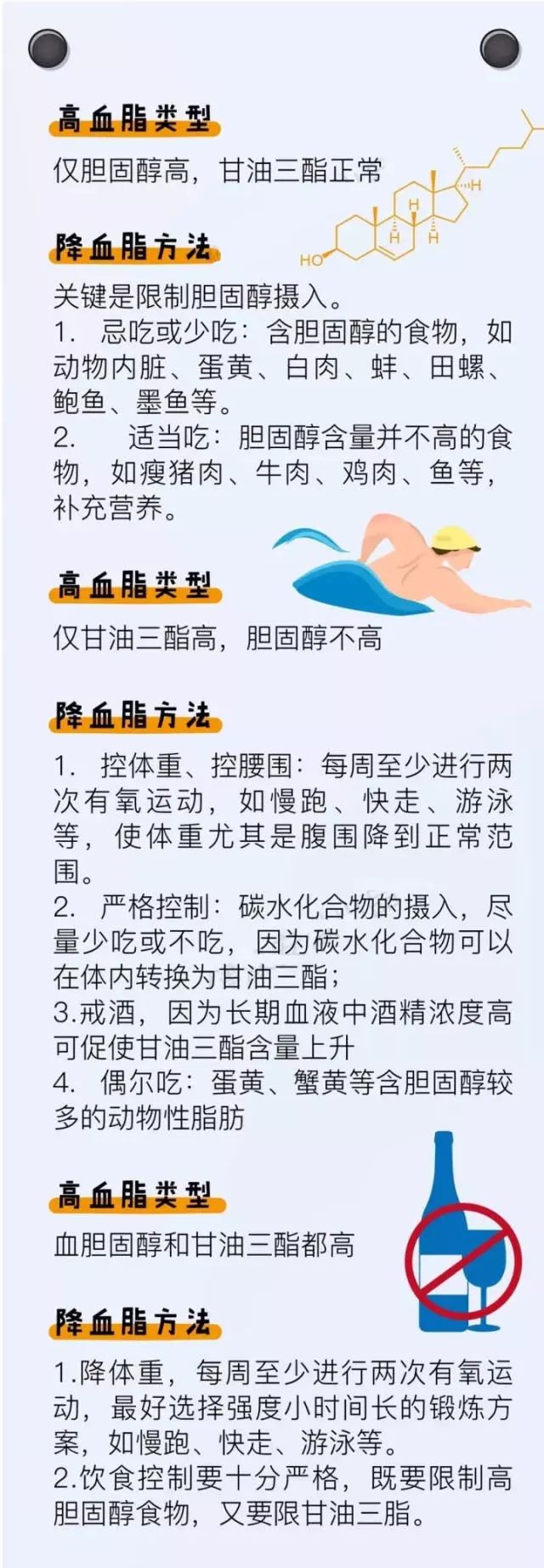 高血脂类型

仅胆固醇高，甘油三酯正常

H
H
H
H
HO

降血脂方法

关键是限制胆固醇摄入。
1. 忌吃或少吃：含胆固醇的食物，如动物内脏、蛋黄、白肉、蚌、田螺、鲍鱼、墨鱼等。
2. 适当吃：胆固醇含量并不高的食物，如瘦猪肉、牛肉、鸡肉、鱼等，补充营养。

高血脂类型

仅甘油三酯高，胆固醇不高

降血脂方法

1. 控体重、控腰围：每周至少进行两次有氧运动，如慢跑、快走、游泳等，使体重尤其是腹围降到正常范围。
2. 严格控制：碳水化合物的摄入，尽量少吃或不吃，因为碳水化合物可以在体内转换为甘油三酯；
3.戒酒，因为长期血液中酒精浓度高可促使甘油三酯含量上升
4. 偶尔吃：蛋黄、蟹黄等含胆固醇较多的动物性脂肪

高血脂类型

血胆固醇和甘油三酯都高

降血脂方法

1.降体重，每周至少进行两次有氧运动，最好选择强度小时间长的锻炼方案，如慢跑、快走、游泳等。
2.饮食控制要十分严格，既要限制高胆固醇食物，又要限甘油三脂。